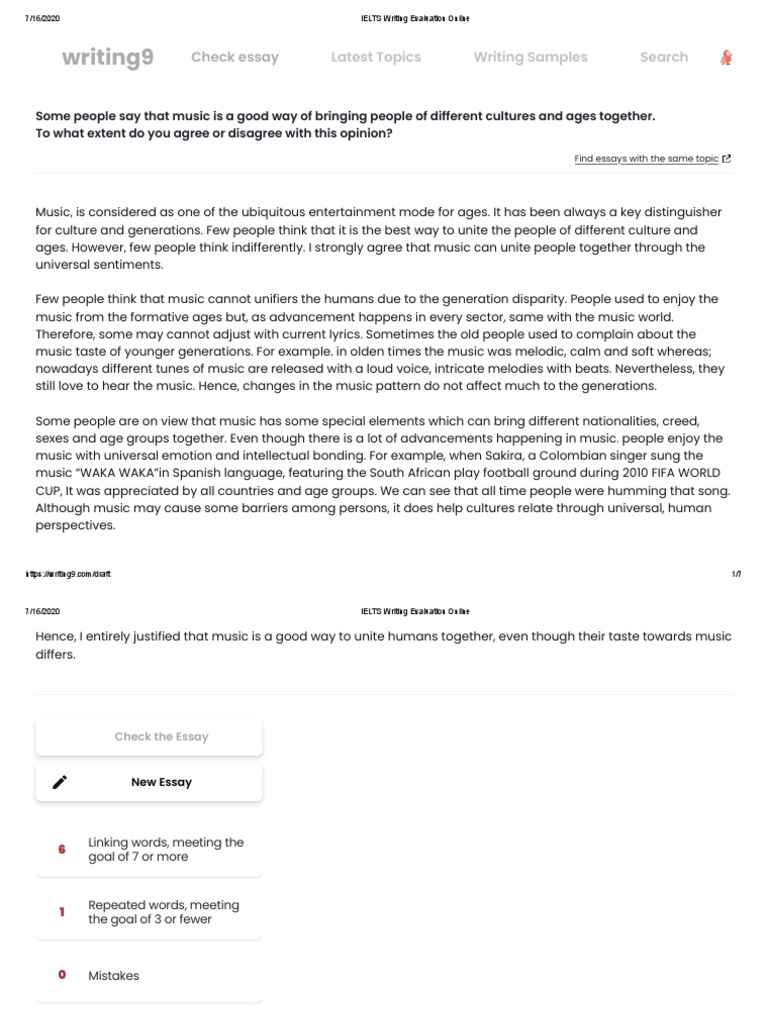 7/16/2020

IELTS Writing Evaluation Online

writing9 Check essay Latest Topics Writing Samples Search

Some people say that music is a good way of bringing people of different cultures and ages together. To what extent do you agree or disagree with this opinion?

Find essays with the same topic

Music, is considered as one of the ubiquitous entertainment mode for ages. It has been always a key distinguisher for culture and generations. Few people think that it is the best way to unite the people of different culture and ages. However, few people think indifferently. I strongly agree that music can unite people together through the universal sentiments.

Few people think that music cannot unifiers the humans due to the generation disparity. People used to enjoy the music from the formative ages but, as advancement happens in every sector, same with the music world. Therefore, some may cannot adjust with current lyrics. Sometimes the old people used to complain about the music taste of younger generations. For example, in olden times the music was melodic, calm and soft whereas; nowadays different tunes of music are released with a loud voice, intricate melodies with beats. Nevertheless, they still love to hear the music. Hence, changes in the music pattern do not affect much to the generations.

Some people are on view that music has some special elements which can bring different nationalities, creed, sexes and age groups together. Even though there is a lot of advancements happening in music. people enjoy the music with universal emotion and intellectual bonding. For example, when Sakira, a Colombian singer sung the music "WAKA WAKA"in Spanish language, featuring the South African play football ground during 2010 FIFA WORLD CUP, It was appreciated by all countries and age groups. We can see that all time people were humming that song. Although music may cause some barriers among persons, it does help cultures relate through universal, human perspectives.

https://writing9.com/draft

1/7

7/16/2020

IELTS Writing Evaluation Online

Hence, I entirely justified that music is a good way to unite humans together, even though their taste towards music differs.

Check the Essay

New Essay

6 Linking words, meeting the goal of 7 or more

1 Repeated words, meeting the goal of 3 or fewer

0 Mistakes